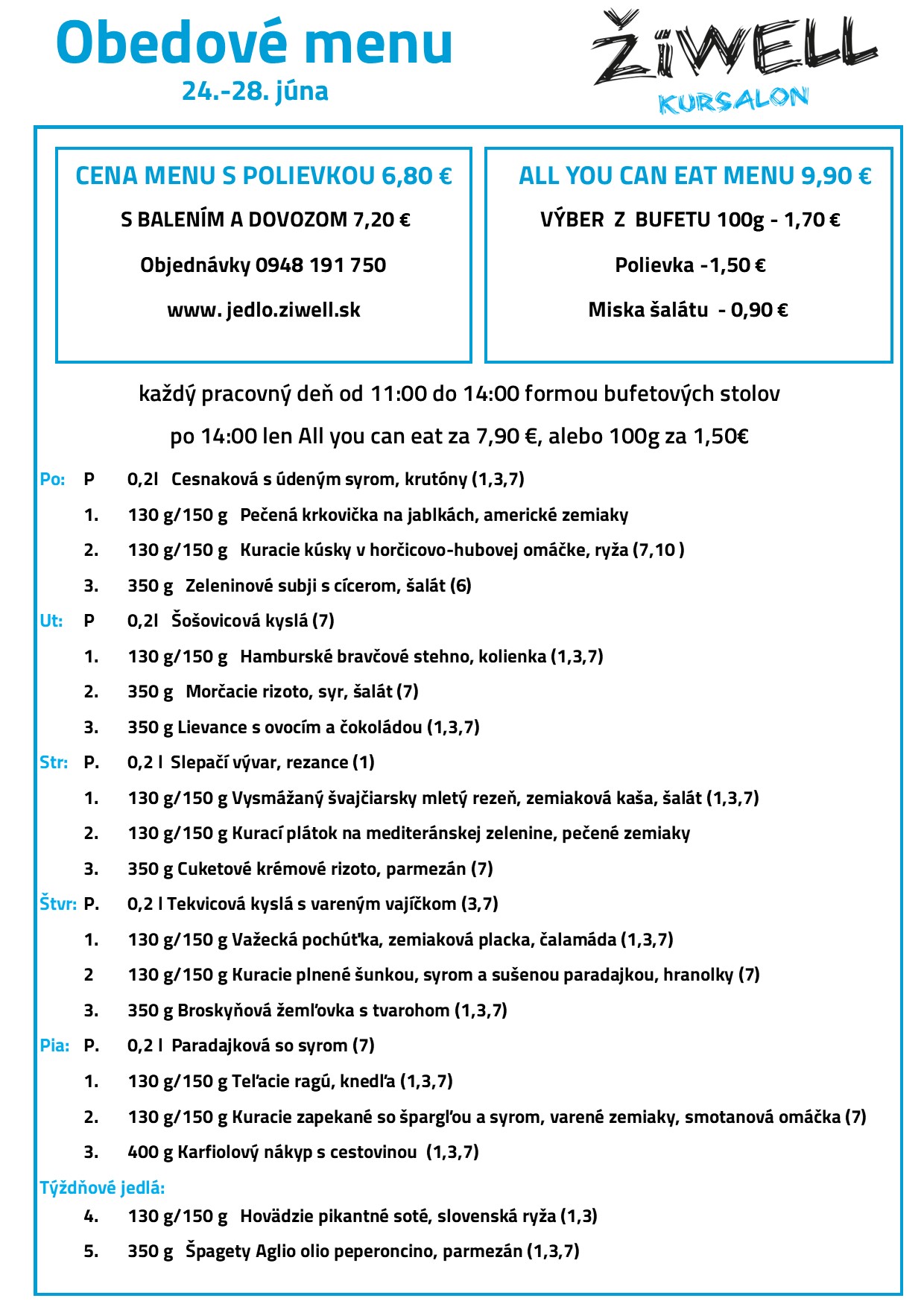 Obedové menu
24.-28. júna

ŽiWELL
KURSALON

CENA MENU S POLIEVKOU 6,80 €
S BALENÍM A DOVOZOM 7,20 €
Objednávky 0948 191 750
www. jedlo.ziwell.sk

ALL YOU CAN EAT MENU 9,90 €
VÝBER Z BUFETU 100g - 1,70 €
Polievka -1,50 €
Miska šalátu - 0,90 €

každý pracovný deň od 11:00 do 14:00 formou bufetových stolov
po 14:00 len All you can eat za 7,90 €, alebo 100g za 1,50€

Po: P 0,2l Cesnaková s údeným syrom, krutóny (1,3,7)
1. 130 g/150 g Pečená krkovička na jablkách, americké zemiaky
2. 130 g/150 g Kuracie kúsky v horčicovo-hubovej omáčke, ryža (7,10 )
3. 350 g Zeleninové subji s cícerom, šalát (6)
Ut: P 0,2l Šošovicová kyslá (7)
1. 130 g/150 g Hamburské bravčové stehno, kolienka (1,3,7)
2. 350 g Morčacie rizoto, syr, šalát (7)
3. 350 g Lievance s ovocím a čokoládou (1,3,7)
Str: P. 0,2 l Slepačí vývar, rezance (1)
1. 130 g/150 g Vysmážaný švajčiarsky mletý rezeň, zemiaková kaša, šalát (1,3,7)
2. 130 g/150 g Kurací plátok na mediteránskej zelenine, pečené zemiaky
3. 350 g Cuketové krémové rizoto, parmezán (7)
Štvr: P. 0,2 l Tekvicová kyslá s vareným vajíčkom (3,7)
1. 130 g/150 g Važecká pochúťka, zemiaková placka, čalamáda (1,3,7)
2 130 g/150 g Kuracie plnené šunkou, syrom a sušenou paradajkou, hranolky (7)
3. 350 g Broskyňová žemľovka s tvarohom (1,3,7)
Pia: P. 0,2 l Paradajková so syrom (7)
1. 130 g/150 g Teľacie ragú, knedľa (1,3,7)
2. 130 g/150 g Kuracie zapekané so špargľou a syrom, varené zemiaky, smotanová omáčka (7)
3. 400 g Karfiolový nákyp s cestovinou (1,3,7)
Týždňové jedlá:
4. 130 g/150 g Hovädzie pikantné soté, slovenská ryža (1,3)
5. 350 g Špagety Aglio olio peperoncino, parmezán (1,3,7)